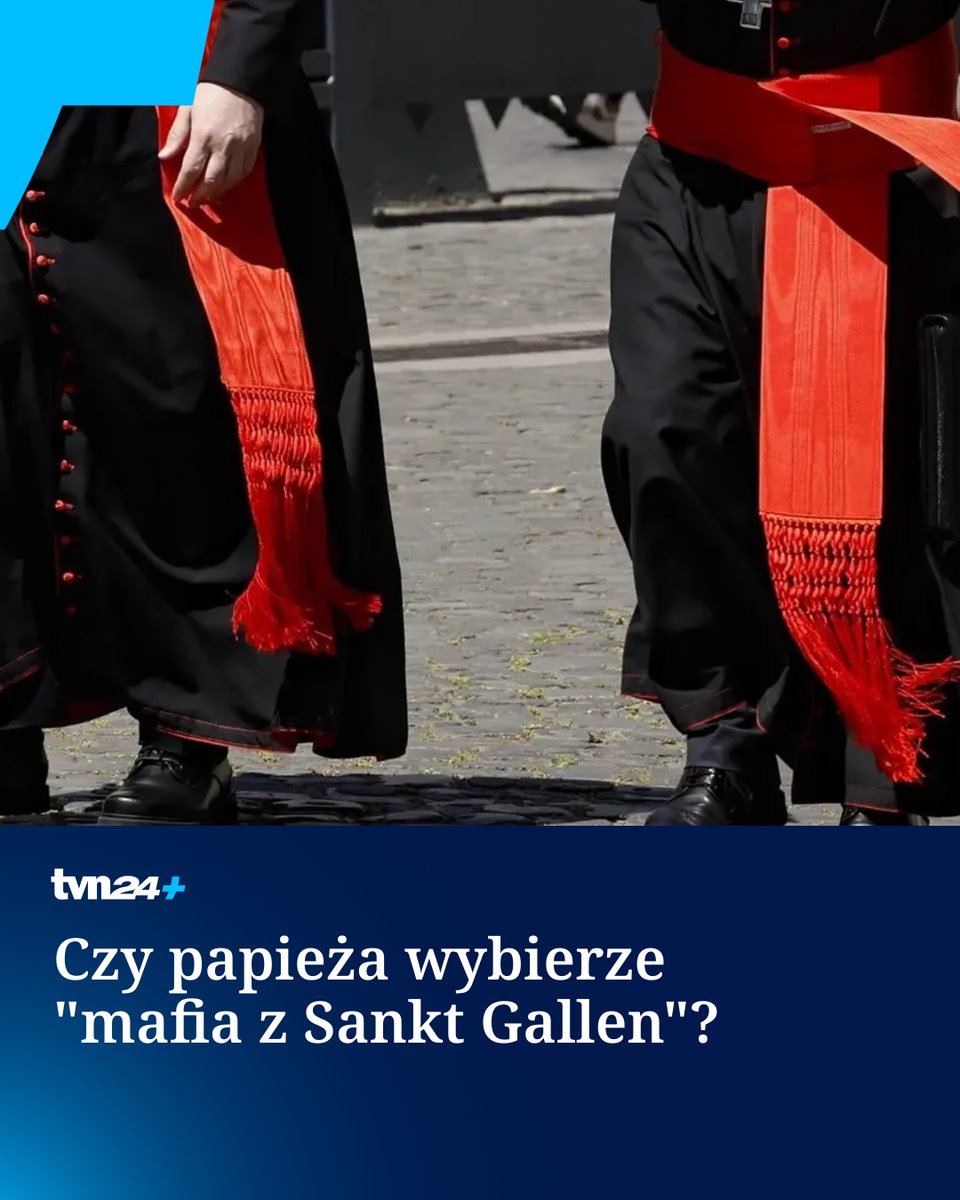 tvn24+

Czy papieża wybierze "mafia z Sankt Gallen"?